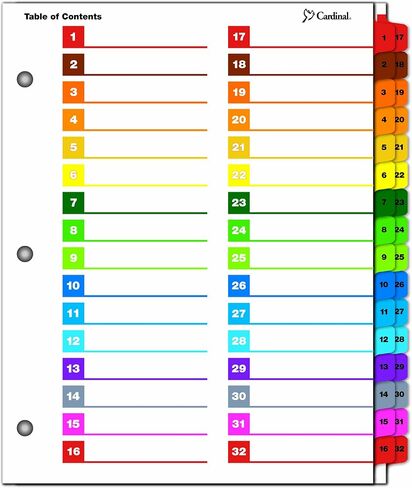 Table of Contents

Cardinal.

1
2
3
4
5
6
7
8
9
10
11
12
13
14
15
16

17
18
19
20
21
22
23
24
25
26
27
28
29
30
31
32

1 17
2 18
3 19
4 20
5 21
6 22
7 23
8 24
9 25
10 26
11 27
12 28
13 29
14 30
15 31
16 32